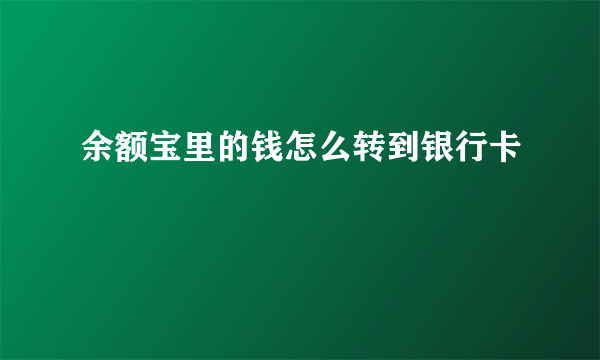 余额宝里的钱怎么转到银行卡